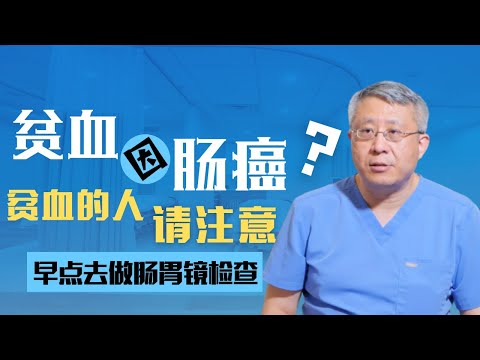 贫血因肠癌？
贫血的人请注意
早点去做肠胃镜检查